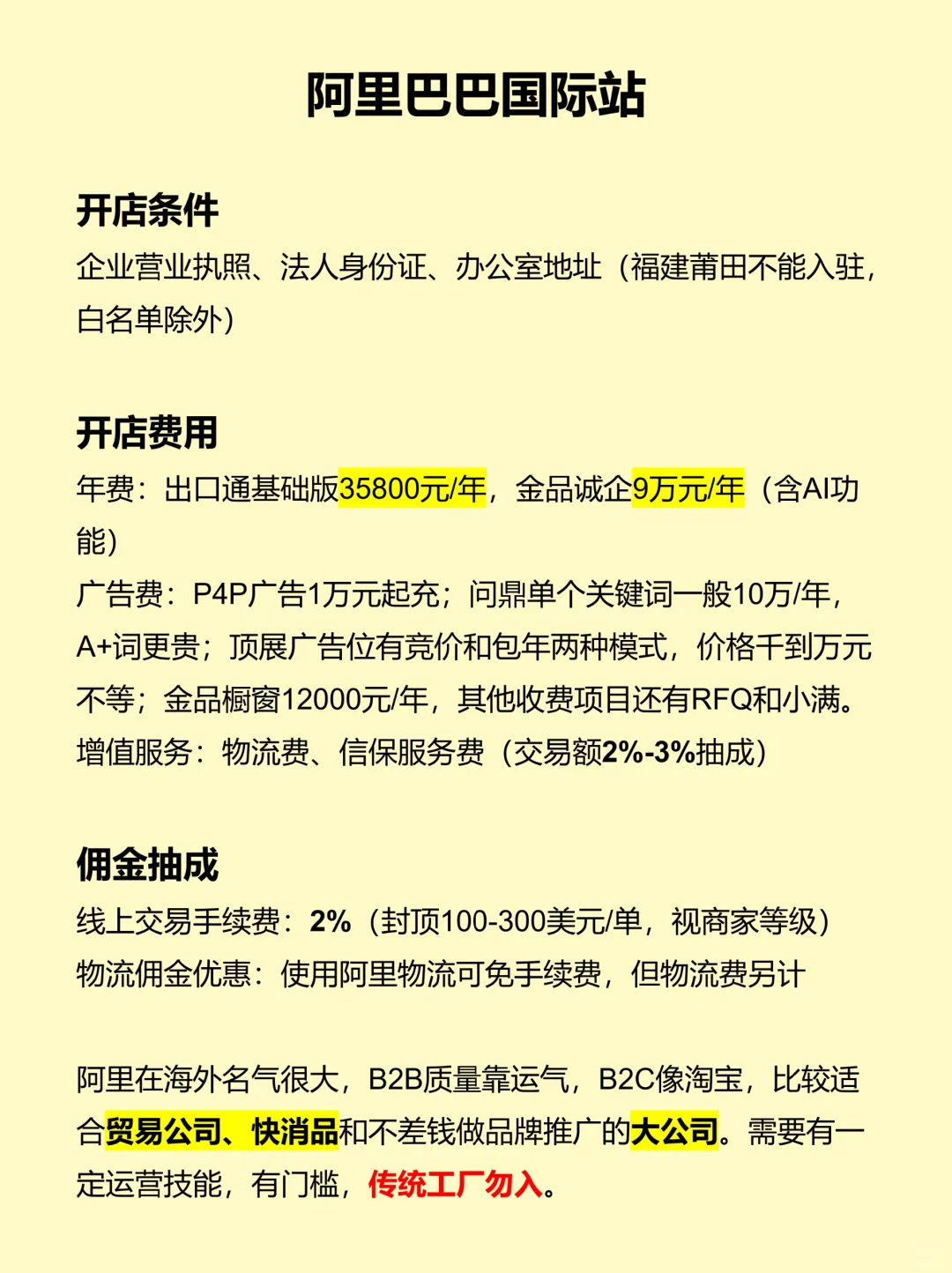 阿里巴巴国际站

开店条件
企业营业执照、法人身份证、办公室地址（福建莆田不能入驻，白名单除外）

开店费用
年费：出口通基础版35800元/年，金品诚企9万元/年（含AI功能）
广告费：P4P广告1万元起充；问鼎单个关键词一般10万/年，A+词更贵；顶展广告位有竞价和包年两种模式，价格千到万元不等；金品橱窗12000元/年，其他收费项目还有RFQ和小满。
增值服务：物流费、信保服务费（交易额2%-3%抽成）

佣金抽成
线上交易手续费：2%（封顶100-300美元/单，视商家等级）
物流佣金优惠：使用阿里物流可免手续费，但物流费另计

阿里在海外名气很大，B2B质量靠运气，B2C像淘宝，比较适合贸易公司、快消品和不差钱做品牌推广的大公司。需要有一定运营技能，有门槛，传统工厂勿入。